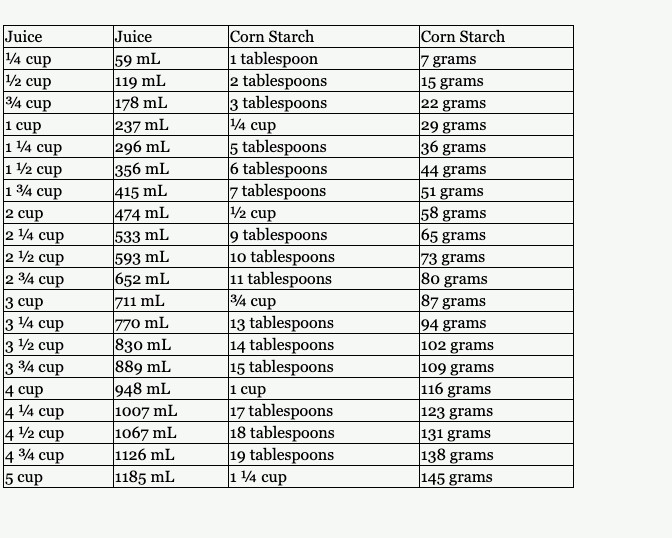 | Juice | Juice | Corn Starch | Corn Starch |
|---|---|---|---|
| ¼ cup | 59 mL | 1 tablespoon | 7 grams |
| ½ cup | 119 mL | 2 tablespoons | 15 grams |
| ¾ cup | 178 mL | 3 tablespoons | 22 grams |
| 1 cup | 237 mL | ¼ cup | 29 grams |
| 1 ¼ cup | 296 mL | 5 tablespoons | 36 grams |
| 1 ½ cup | 356 mL | 6 tablespoons | 44 grams |
| 1 ¾ cup | 415 mL | 7 tablespoons | 51 grams |
| 2 cup | 474 mL | ½ cup | 58 grams |
| 2 ¼ cup | 533 mL | 9 tablespoons | 65 grams |
| 2 ½ cup | 593 mL | 10 tablespoons | 73 grams |
| 2 ¾ cup | 652 mL | 11 tablespoons | 80 grams |
| 3 cup | 711 mL | ¾ cup | 87 grams |
| 3 ¼ cup | 770 mL | 13 tablespoons | 94 grams |
| 3 ½ cup | 830 mL | 14 tablespoons | 102 grams |
| 3 ¾ cup | 889 mL | 15 tablespoons | 109 grams |
| 4 cup | 948 mL | 1 cup | 116 grams |
| 4 ¼ cup | 1007 mL | 17 tablespoons | 123 grams |
| 4 ½ cup | 1067 mL | 18 tablespoons | 131 grams |
| 4 ¾ cup | 1126 mL | 19 tablespoons | 138 grams |
| 5 cup | 1185 mL | 1 ¼ cup | 145 grams |